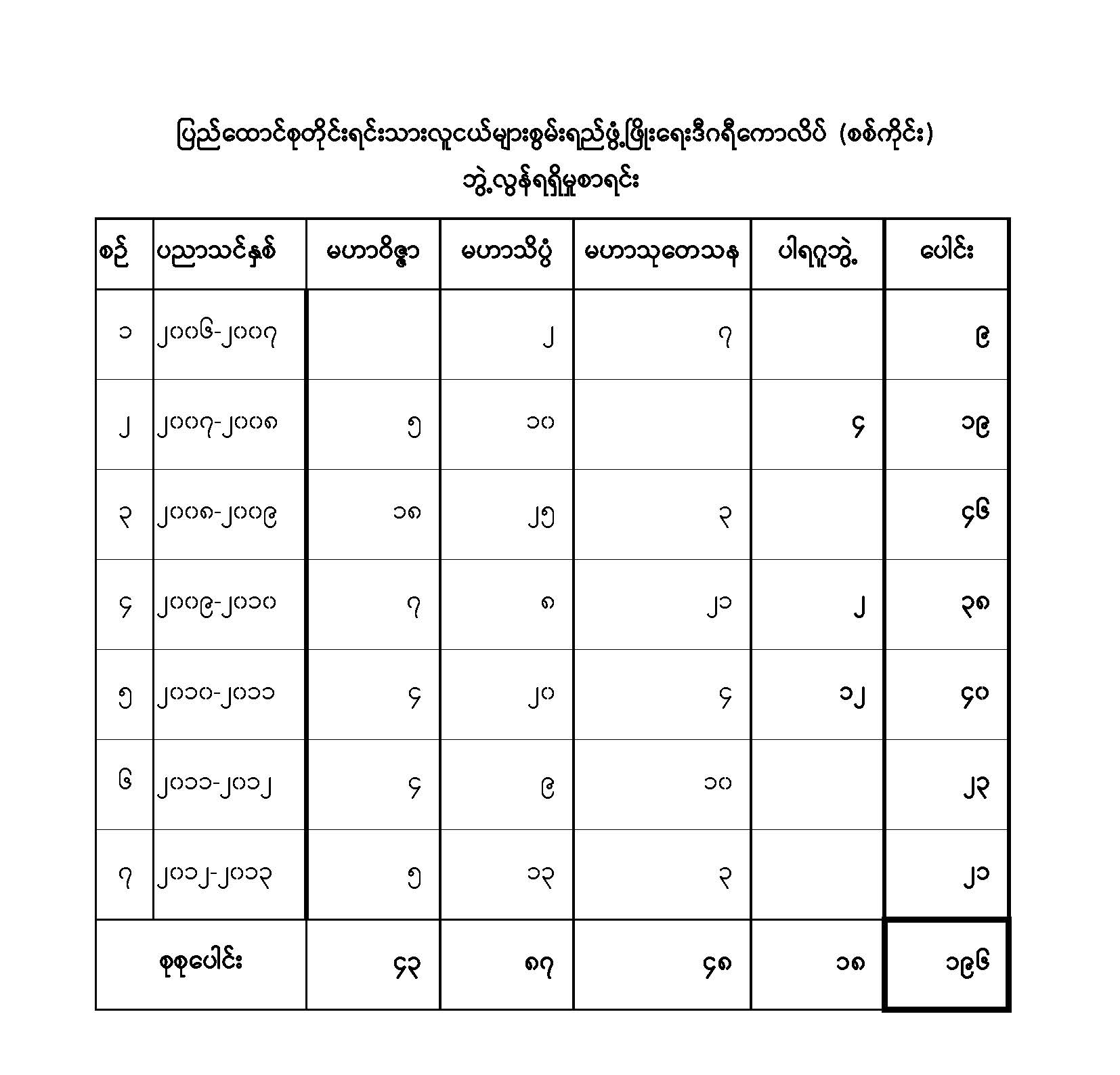 ပြည်ထောင်စုတိုင်းရင်းသားလူငယ်များစွမ်းရည်ဖွံ့ဖြိုးရေးဒီဂရီကောလိပ် (စစ်ကိုင်း)
ဘွဲ့လွန်ရရှိမှုစာရင်း

| စဉ် | ပညာသင်နှစ် | မဟာဝိဇ္ဇာ | မဟာသိပ္ပံ | မဟာသုတေသန | ပါရဂူဘွဲ့ | ပေါင်း |
|---|---|---|---|---|---|---|
| ၁ | ၂၀၀၆-၂၀၀၇ | | ၂ | ၇ | | ၉ |
| ၂ | ၂၀၀၇-၂၀၀၈ | ၅ | ၁၀ | | ၄ | ၁၉ |
| ၃ | ၂၀၀၈-၂၀၀၉ | ၁၈ | ၂၅ | ၃ | | ၄၆ |
| ၄ | ၂၀၀၉-၂၀၁၀ | ၇ | ၈ | ၂၁ | ၂ | ၃၈ |
| ၅ | ၂၀၁၀-၂၀၁၁ | ၄ | ၂၀ | ၄ | ၁၂ | ၄၀ |
| ၆ | ၂၀၁၁-၂၀၁၂ | ၄ | ၉ | ၁၀ | | ၂၃ |
| ၇ | ၂၀၁၂-၂၀၁၃ | ၅ | ၁၃ | ၃ | | ၂၁ |
| စုစုပေါင်း | | ၄၃ | ၈၇ | ၄၈ | ၁၈ | ၁၉၆ |